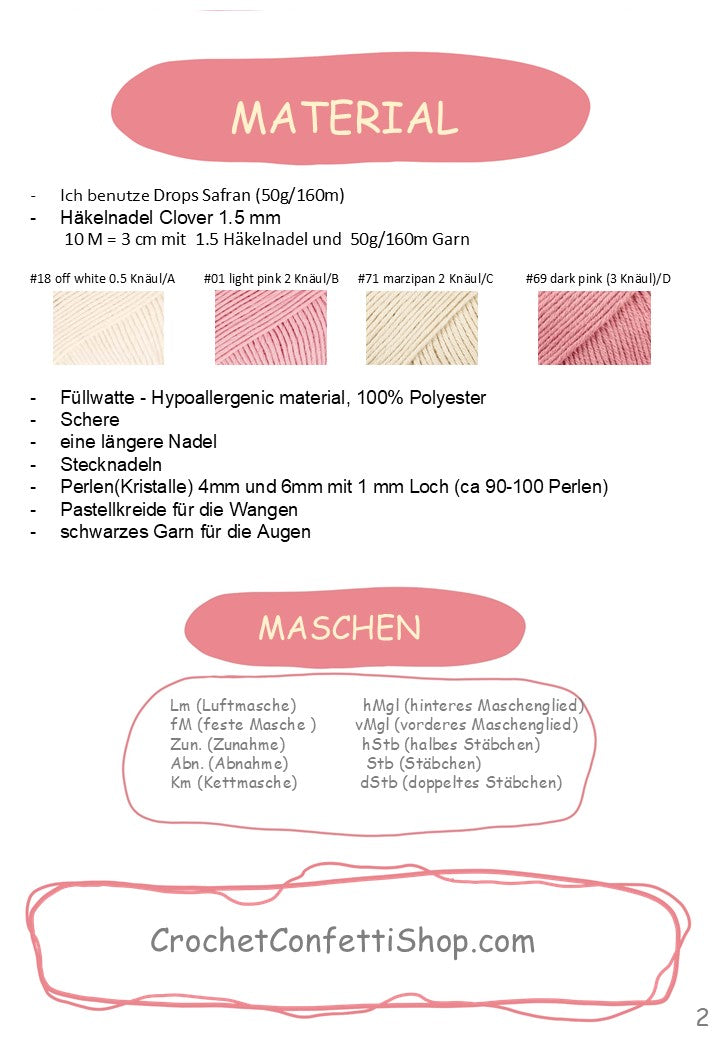 MATERIAL

- Ich benutze Drops Safran (50g/160m)
- Häkelnadel Clover 1.5 mm
10 M = 3 cm mit 1.5 Häkelnadel und 50g/160m Garn

#18 off white 0.5 Knäul/A
#01 light pink 2 Knäul/B
#71 marzipan 2 Knäul/C
#69 dark pink (3 Knäul)/D

- Füllwatte - Hypoallergenic material, 100% Polyester
- Schere
- eine längere Nadel
- Stecknadeln
- Perlen(Kristalle) 4mm und 6mm mit 1 mm Loch (ca 90-100 Perlen)
- Pastellkreide für die Wangen
- schwarzes Garn für die Augen

MASCHEN

Lm (Luftmasche)
fM (feste Masche )
Zun. (Zunahme)
Abn. (Abnahme)
Km (Kettmasche)

hMgl (hinteres Maschenglied)
vMgl (vorderes Maschenglied)
hStb (halbes Stäbchen)
Stb (Stäbchen)
dStb (doppeltes Stäbchen)

CrochetConfettiShop.com

2